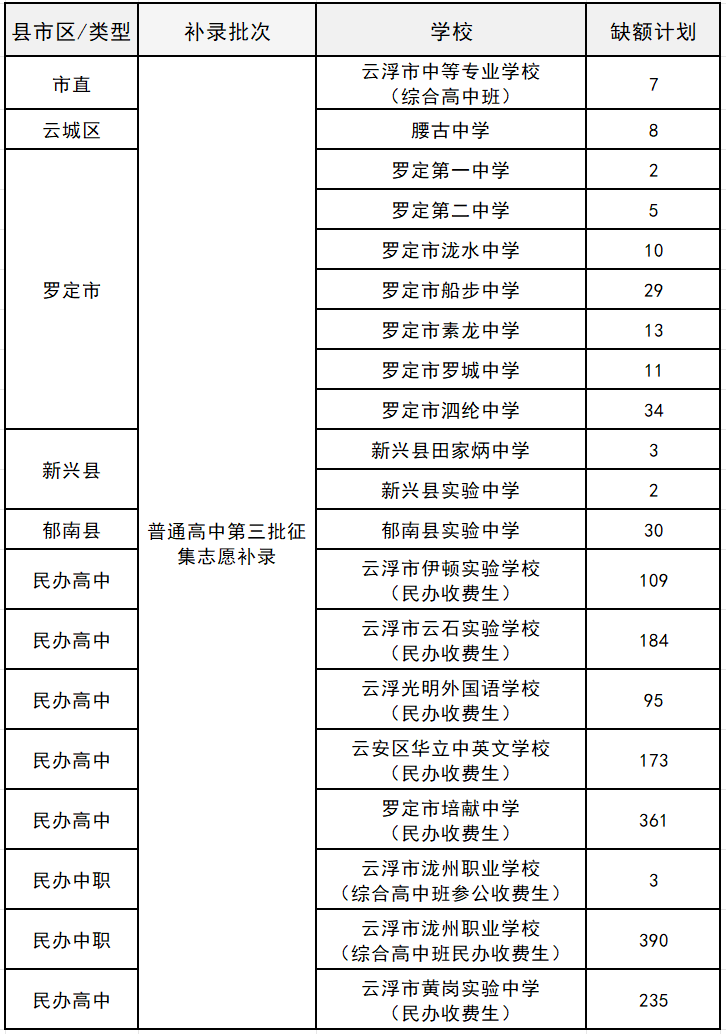 | 县市区/类型 | 补录批次 | 学校 | 缺额计划 |
|---|---|---|---|
| 市直 | 普通高中第三批征集志愿补录 | 云浮市中等专业学校（综合高中班） | 7 |
| 云城区 |  | 腰古中学 | 8 |
| 罗定市 |  | 罗定第一中学 | 2 |
|  |  | 罗定第二中学 | 5 |
|  |  | 罗定市泷水中学 | 10 |
|  |  | 罗定市船步中学 | 29 |
|  |  | 罗定市素龙中学 | 13 |
|  |  | 罗定市罗城中学 | 11 |
|  |  | 罗定市泗纶中学 | 34 |
| 新兴县 |  | 新兴县田家炳中学 | 3 |
|  |  | 新兴县实验中学 | 2 |
| 郁南县 |  | 郁南县实验中学 | 30 |
| 民办高中 |  | 云浮市伊顿实验学校（民办收费生） | 109 |
| 民办高中 |  | 云浮市云石实验学校（民办收费生） | 184 |
| 民办高中 |  | 云浮光明外国语学校（民办收费生） | 95 |
| 民办高中 |  | 云安区华立中英文学校（民办收费生） | 173 |
| 民办高中 |  | 罗定市培献中学（民办收费生） | 361 |
| 民办中职 |  | 云浮市泷州职业学校（综合高中班参公收费生） | 3 |
| 民办中职 |  | 云浮市泷州职业学校（综合高中班民办收费生） | 390 |
| 民办高中 |  | 云浮市黄岗实验中学（民办收费生） | 235 |